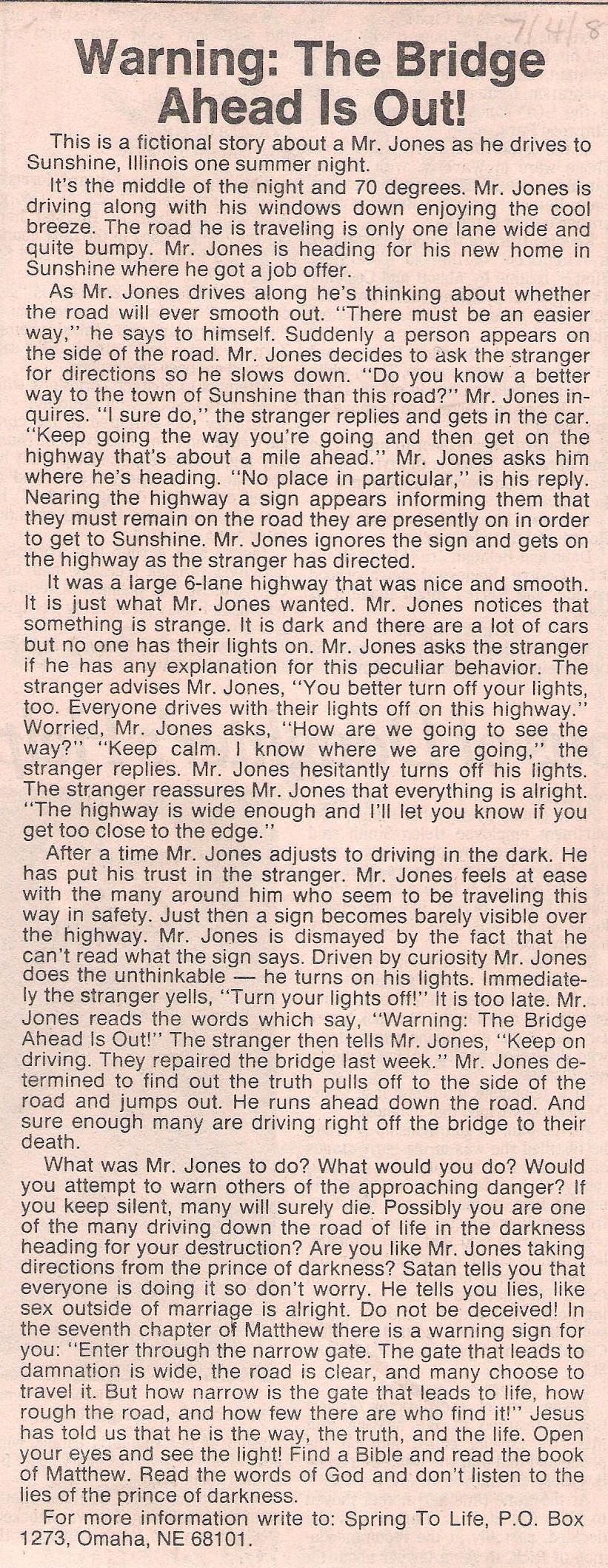 7/4/8

Warning: The Bridge Ahead Is Out!

This is a fictional story about a Mr. Jones as he drives to Sunshine, Illinois one summer night.

It's the middle of the night and 70 degrees. Mr. Jones is driving along with his windows down enjoying the cool breeze. The road he is traveling is only one lane wide and quite bumpy. Mr. Jones is heading for his new home in Sunshine where he got a job offer.

As Mr. Jones drives along he's thinking about whether the road will ever smooth out. "There must be an easier way," he says to himself. Suddenly a person appears on the side of the road. Mr. Jones decides to ask the stranger for directions so he slows down. "Do you know a better way to the town of Sunshine than this road?" Mr. Jones inquires. "I sure do," the stranger replies and gets in the car. "Keep going the way you're going and then get on the highway that's about a mile ahead." Mr. Jones asks him where he's heading. "No place in particular," is his reply. Nearing the highway a sign appears informing them that they must remain on the road they are presently on in order to get to Sunshine. Mr. Jones ignores the sign and gets on the highway as the stranger has directed.

It was a large 6-lane highway that was nice and smooth. It is just what Mr. Jones wanted. Mr. Jones notices that something is strange. It is dark and there are a lot of cars but no one has their lights on. Mr. Jones asks the stranger if he has any explanation for this peculiar behavior. The stranger advises Mr. Jones, "You better turn off your lights, too. Everyone drives with their lights off on this highway." Worried, Mr. Jones asks, "How are we going to see the way?" "Keep calm. I know where we are going," the stranger replies. Mr. Jones hesitantly turns off his lights. The stranger reassures Mr. Jones that everything is alright. "The highway is wide enough and I'll let you know if you get too close to the edge."

After a time Mr. Jones adjusts to driving in the dark. He has put his trust in the stranger. Mr. Jones feels at ease with the many around him who seem to be traveling this way in safety. Just then a sign becomes barely visible over the highway. Mr. Jones is dismayed by the fact that he can't read what the sign says. Driven by curiosity Mr. Jones does the unthinkable — he turns on his lights. Immediately the stranger yells, "Turn your lights off!" It is too late. Mr. Jones reads the words which say, "Warning: The Bridge Ahead Is Out!" The stranger then tells Mr. Jones, "Keep on driving. They repaired the bridge last week." Mr. Jones determined to find out the truth pulls off to the side of the road and jumps out. He runs ahead down the road. And sure enough many are driving right off the bridge to their death.

What was Mr. Jones to do? What would you do? Would you attempt to warn others of the approaching danger? If you keep silent, many will surely die. Possibly you are one of the many driving down the road of life in the darkness heading for your destruction? Are you like Mr. Jones taking directions from the prince of darkness? Satan tells you that everyone is doing it so don't worry. He tells you lies, like sex outside of marriage is alright. Do not be deceived! In the seventh chapter of Matthew there is a warning sign for you: "Enter through the narrow gate. The gate that leads to damnation is wide, the road is clear, and many choose to travel it. But how narrow is the gate that leads to life, how rough the road, and how few there are who find it!" Jesus has told us that he is the way, the truth, and the life. Open your eyes and see the light! Find a Bible and read the book of Matthew. Read the words of God and don't listen to the lies of the prince of darkness.

For more information write to: Spring To Life, P.O. Box 1273, Omaha, NE 68101.